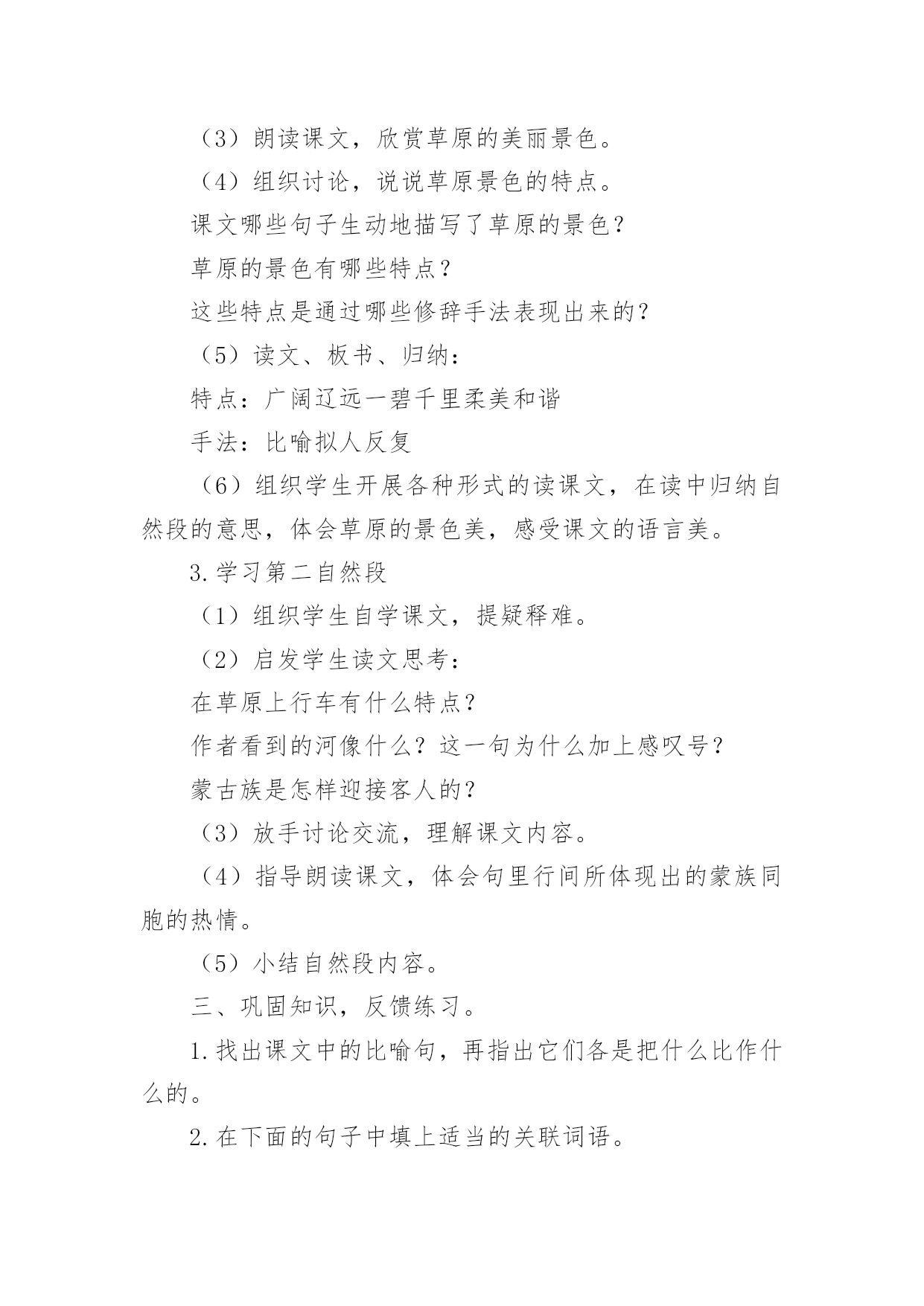 （3）朗读课文，欣赏草原的美丽景色。

（4）组织讨论，说说草原景色的特点。

课文哪些句子生动地描写了草原的景色？

草原的景色有哪些特点？

这些特点是通过哪些修辞手法表现出来的？

（5）读文、板书、归纳：

特点：广阔辽远一碧千里柔美和谐

手法：比喻拟人反复

（6）组织学生开展各种形式的读课文，在读中归纳自然段的意思，体会草原的景色美，感受课文的语言美。

3.学习第二自然段

（1）组织学生自学课文，提疑释难。

（2）启发学生读文思考：

在草原上行车有什么特点？

作者看到的河像什么？这一句为什么加上感叹号？

蒙古族是怎样迎接客人的？

（3）放手讨论交流，理解课文内容。

（4）指导朗读课文，体会句里行间所体现出的蒙族同胞的热情。

（5）小结自然段内容。

三、巩固知识，反馈练习。

1.找出课文中的比喻句，再指出它们各是把什么比作什么的。

2.在下面的句子中填上适当的关联词语。